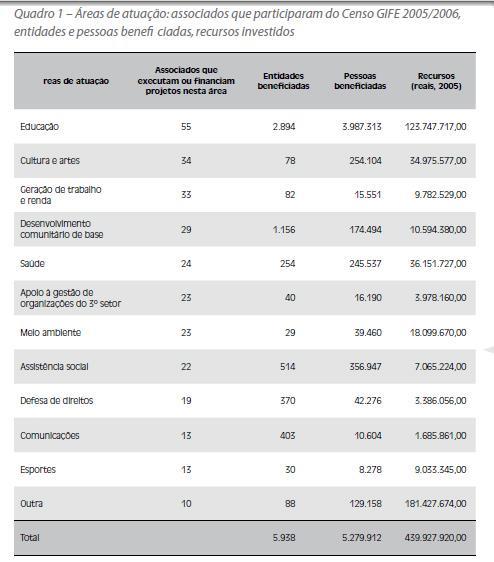 Quadro 1 – Áreas de atuação: associados que participaram do Censo GIFE 2005/2006, entidades e pessoas benefi ciadas, recursos investidos

| reas de atuação | Associados que executam ou financiam projetos nesta área | Entidades beneficiadas | Pessoas beneficiadas | Recursos (reais, 2005) |
|---|---|---|---|---|
| Educação | 55 | 2.894 | 3.987.313 | 123.747.717,00 |
| Cultura e artes | 34 | 78 | 254.104 | 34.975.577,00 |
| Geração de trabalho e renda | 33 | 82 | 15.551 | 9.782.529,00 |
| Desenvolvimento comunitário de base | 29 | 1.156 | 174.494 | 10.594.380,00 |
| Saúde | 24 | 254 | 245.537 | 36.151.727,00 |
| Apoio à gestão de organizações do 3º setor | 23 | 40 | 16.190 | 3.978.160,00 |
| Meio ambiente | 23 | 29 | 39.460 | 18.099.670,00 |
| Assistência social | 22 | 514 | 356.947 | 7.065.224,00 |
| Defesa de direitos | 19 | 370 | 42.276 | 3.386.056,00 |
| Comunicações | 13 | 403 | 10.604 | 1.685.861,00 |
| Esportes | 13 | 30 | 8.278 | 9.033.345,00 |
| Outra | 10 | 88 | 129.158 | 181.427.674,00 |
| Total | | 5.938 | 5.279.912 | 439.927.920,00 |